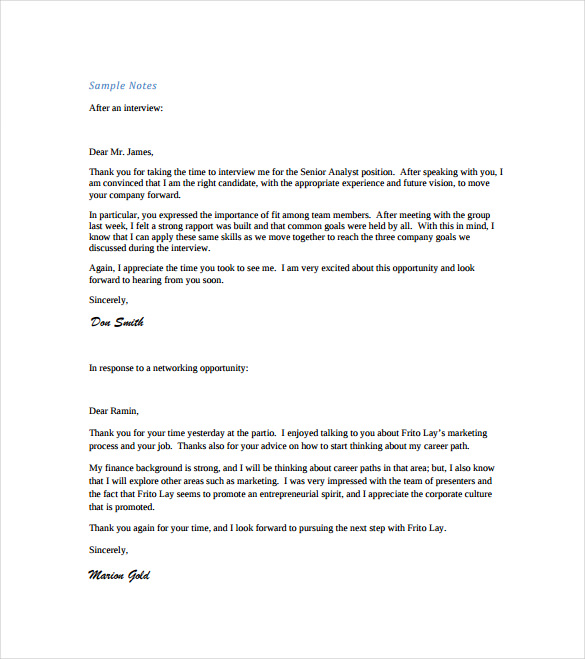 Sample Notes

After an interview:

Dear Mr. James,

Thank you for taking the time to interview me for the Senior Analyst position. After speaking with you, I am convinced that I am the right candidate, with the appropriate experience and future vision, to move your company forward.

In particular, you expressed the importance of fit among team members. After meeting with the group last week, I felt a strong rapport was built and that common goals were held by all. With this in mind, I know that I can apply these same skills as we move together to reach the three company goals we discussed during the interview.

Again, I appreciate the time you took to see me. I am very excited about this opportunity and look forward to hearing from you soon.

Sincerely,

Don Smith

In response to a networking opportunity:

Dear Ramin,

Thank you for your time yesterday at the partio. I enjoyed talking to you about Frito Lay's marketing process and your job. Thanks also for your advice on how to start thinking about my career path.

My finance background is strong, and I will be thinking about career paths in that area; but, I also know that I will explore other areas such as marketing. I was very impressed with the team of presenters and the fact that Frito Lay seems to promote an entrepreneurial spirit, and I appreciate the corporate culture that is promoted.

Thank you again for your time, and I look forward to pursuing the next step with Frito Lay.

Sincerely,

Marion Gold